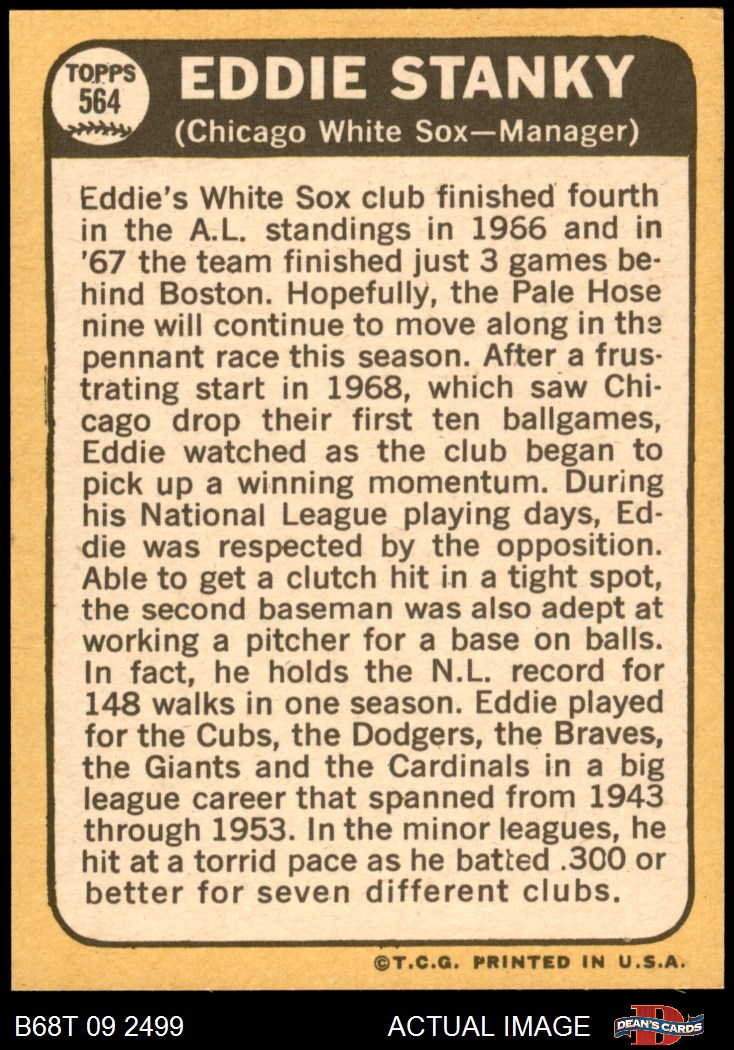 TOPPS
564

EDDIE STANKY

(Chicago White Sox—Manager)

Eddie's White Sox club finished fourth in the A.L. standings in 1966 and in '67 the team finished just 3 games behind Boston. Hopefully, the Pale Hose nine will continue to move along in the pennant race this season. After a frustrating start in 1968, which saw Chicago drop their first ten ballgames, Eddie watched as the club began to pick up a winning momentum. During his National League playing days, Eddie was respected by the opposition. Able to get a clutch hit in a tight spot, the second baseman was also adept at working a pitcher for a base on balls. In fact, he holds the N.L. record for 148 walks in one season. Eddie played for the Cubs, the Dodgers, the Braves, the Giants and the Cardinals in a big league career that spanned from 1943 through 1953. In the minor leagues, he hit at a torrid pace as he batted .300 or better for seven different clubs.

©T.C.G. PRINTED IN U.S.A.

B68T 09 2499

ACTUAL IMAGE

DEAN'S CARDS